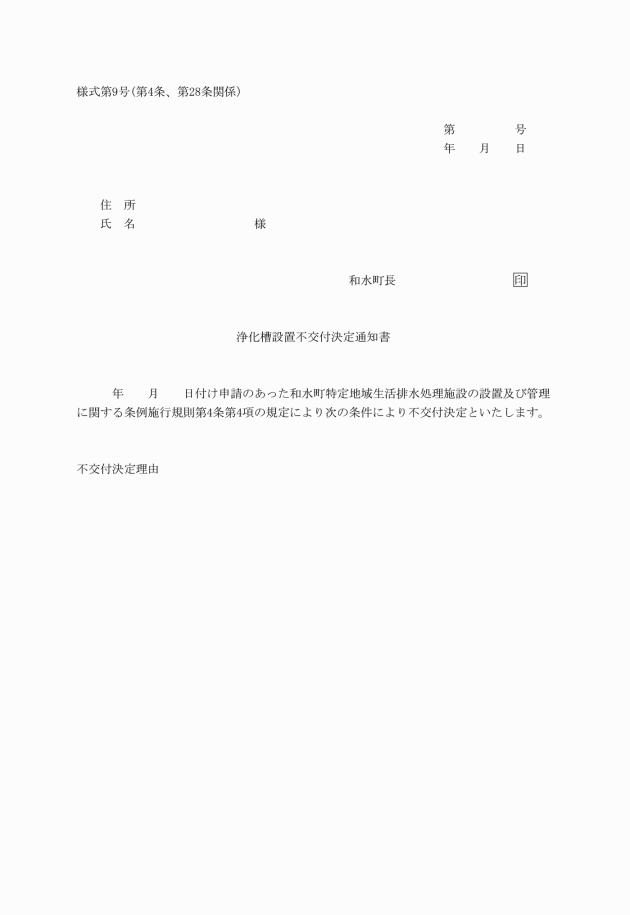 様式第9号(第4条、第28条関係)

第　　　　号
年　　月　　日

住　所
氏　名　　　　　　　　様

和水町長　　　　　　　　印

浄化槽設置不交付決定通知書

年　　月　　日付け申請のあった和水町特定地域生活排水処理施設の設置及び管理に関する条例施行規則第4条第4項の規定により次の条件により不交付決定といたします。

不交付決定理由